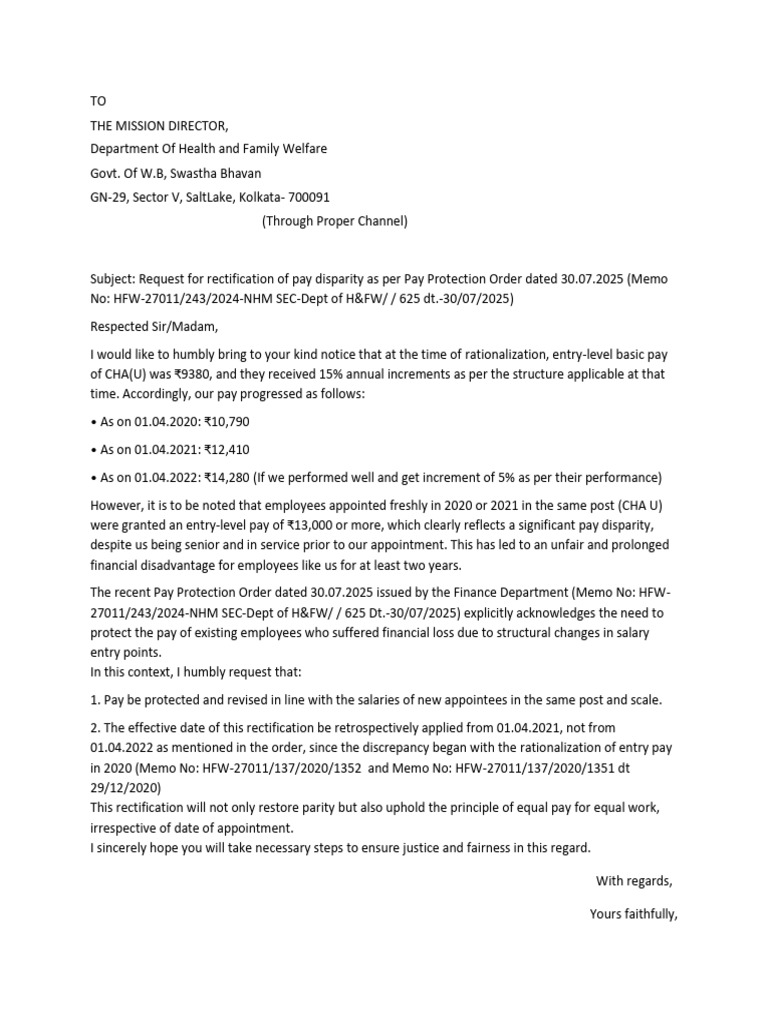 TO

THE MISSION DIRECTOR,

Department Of Health and Family Welfare

Govt. Of W.B, Swastha Bhavan

GN-29, Sector V, SaltLake, Kolkata- 700091

(Through Proper Channel)

Subject: Request for rectification of pay disparity as per Pay Protection Order dated 30.07.2025 (Memo No: HFW-27011/243/2024-NHM SEC-Dept of H&FW/ / 625 dt.-30/07/2025)

Respected Sir/Madam,

I would like to humbly bring to your kind notice that at the time of rationalization, entry-level basic pay of CHA(U) was ₹9380, and they received 15% annual increments as per the structure applicable at that time. Accordingly, our pay progressed as follows:

• As on 01.04.2020: ₹10,790

• As on 01.04.2021: ₹12,410

• As on 01.04.2022: ₹14,280 (If we performed well and get increment of 5% as per their performance)

However, it is to be noted that employees appointed freshly in 2020 or 2021 in the same post (CHA U) were granted an entry-level pay of ₹13,000 or more, which clearly reflects a significant pay disparity, despite us being senior and in service prior to our appointment. This has led to an unfair and prolonged financial disadvantage for employees like us for at least two years.

The recent Pay Protection Order dated 30.07.2025 issued by the Finance Department (Memo No: HFW-27011/243/2024-NHM SEC-Dept of H&FW/ / 625 Dt.-30/07/2025) explicitly acknowledges the need to protect the pay of existing employees who suffered financial loss due to structural changes in salary entry points.
In this context, I humbly request that:

1. Pay be protected and revised in line with the salaries of new appointees in the same post and scale.

2. The effective date of this rectification be retrospectively applied from 01.04.2021, not from 01.04.2022 as mentioned in the order, since the discrepancy began with the rationalization of entry pay in 2020 (Memo No: HFW-27011/137/2020/1352 and Memo No: HFW-27011/137/2020/1351 dt 29/12/2020)
This rectification will not only restore parity but also uphold the principle of equal pay for equal work, irrespective of date of appointment.
I sincerely hope you will take necessary steps to ensure justice and fairness in this regard.

With regards,

Yours faithfully,